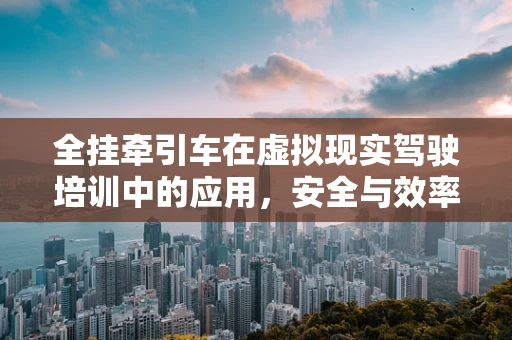 全挂牵引车在虚拟现实驾驶培训中的应用，安全与效率